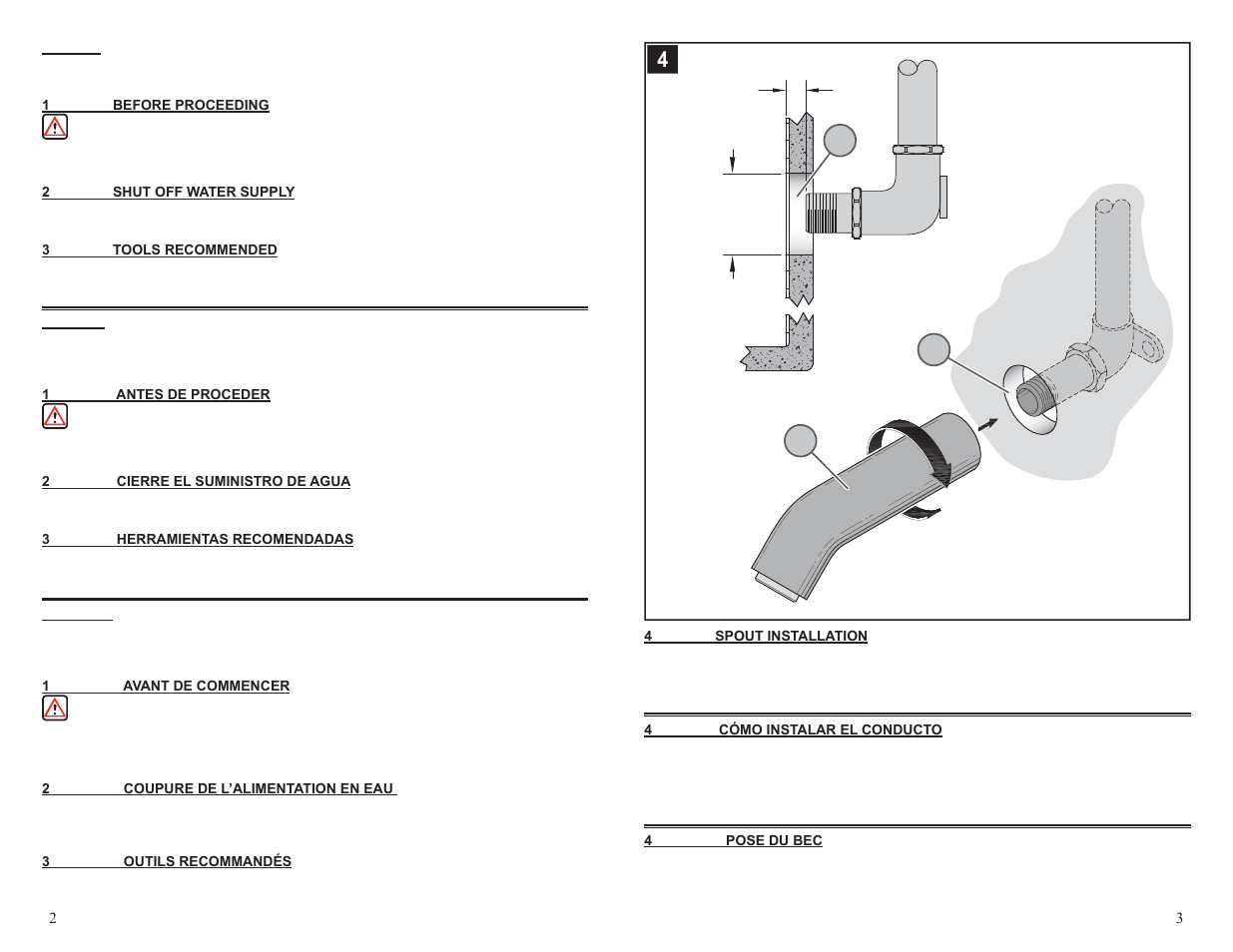 1 BEFORE PROCEEDING

2 SHUT OFF WATER SUPPLY

3 TOOLS RECOMMENDED

1 ANTES DE PROCEDER

2 CIERRE EL SUMINISTRO DE AGUA

3 HERRAMIENTAS RECOMENDADAS

1 AVANT DE COMMENCER

2 COUPURE DE L'ALIMENTATION EN EAU

3 OUTILS RECOMMANDÉS

2

4

4 SPOUT INSTALLATION

4 CÓMO INSTALAR EL CONDUCTO

4 POSE DU BEC

3